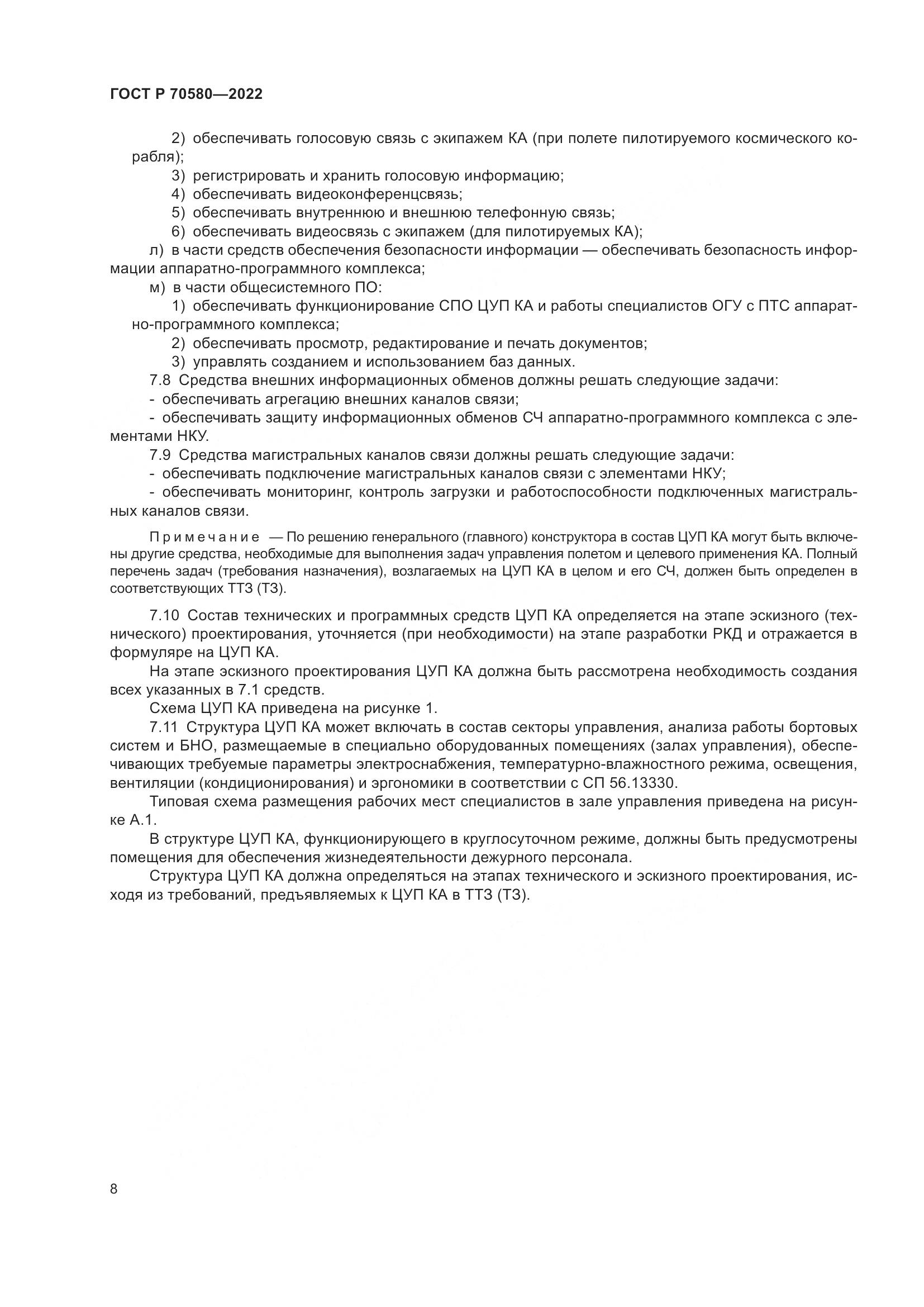 ГОСТ Р 70580—2022

2) обеспечивать голосовую связь с экипажем КА (при полете пилотируемого космического корабля);
3) регистрировать и хранить голосовую информацию;
4) обеспечивать видеоконференцсвязь;
5) обеспечивать внутреннюю и внешнюю телефонную связь;
6) обеспечивать видеосвязь с экипажем (для пилотируемых КА);
л) в части средств обеспечения безопасности информации — обеспечивать безопасность информации аппаратно-программного комплекса;
м) в части общесистемного ПО:
1) обеспечивать функционирование СПО ЦУП КА и работы специалистов ОГУ с ПТС аппаратно-программного комплекса;
2) обеспечивать просмотр, редактирование и печать документов;
3) управлять созданием и использованием баз данных.
7.8 Средства внешних информационных обменов должны решать следующие задачи:
- обеспечивать агрегацию внешних каналов связи;
- обеспечивать защиту информационных обменов СЧ аппаратно-программного комплекса с элементами НКУ.
7.9 Средства магистральных каналов связи должны решать следующие задачи:
- обеспечивать подключение магистральных каналов связи с элементами НКУ;
- обеспечивать мониторинг, контроль загрузки и работоспособности подключенных магистральных каналов связи.

Примечание — По решению генерального (главного) конструктора в состав ЦУП КА могут быть включены другие средства, необходимые для выполнения задач управления полетом и целевого применения КА. Полный перечень задач (требования назначения), возлагаемых на ЦУП КА в целом и его СЧ, должен быть определен в соответствующих ТТЗ (ТЗ).

7.10 Состав технических и программных средств ЦУП КА определяется на этапе эскизного (технического) проектирования, уточняется (при необходимости) на этапе разработки РКД и отражается в формуляре на ЦУП КА.
На этапе эскизного проектирования ЦУП КА должна быть рассмотрена необходимость создания всех указанных в 7.1 средств.
Схема ЦУП КА приведена на рисунке 1.
7.11 Структура ЦУП КА может включать в состав секторы управления, анализа работы бортовых систем и БНО, размещаемые в специально оборудованных помещениях (залах управления), обеспечивающих требуемые параметры электроснабжения, температурно-влажностного режима, освещения, вентиляции (кондиционирования) и эргономики в соответствии с СП 56.13330.
Типовая схема размещения рабочих мест специалистов в зале управления приведена на рисунке А.1.
В структуре ЦУП КА, функционирующего в круглосуточном режиме, должны быть предусмотрены помещения для обеспечения жизнедеятельности дежурного персонала.
Структура ЦУП КА должна определяться на этапах технического и эскизного проектирования, исходя из требований, предъявляемых к ЦУП КА в ТТЗ (ТЗ).

8